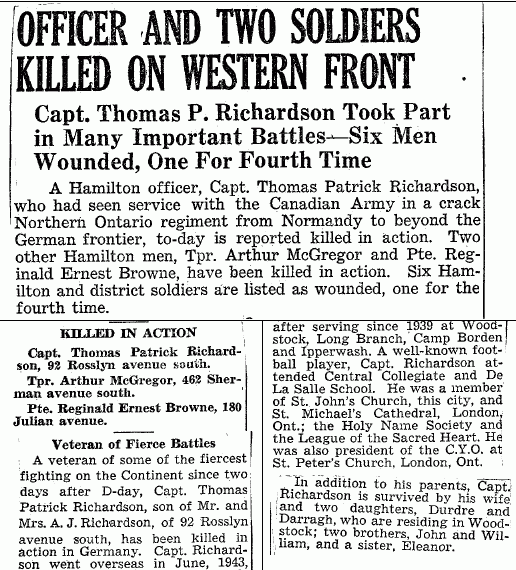 OFFICER AND TWO SOLDIERS KILLED ON WESTERN FRONT

Capt. Thomas P. Richardson Took Part in Many Important Battles—Six Men Wounded, One For Fourth Time

A Hamilton officer, Capt. Thomas Patrick Richardson, who had seen service with the Canadian Army in a crack Northern Ontario regiment from Normandy to beyond the German frontier, to-day is reported killed in action. Two other Hamilton men, Tpr. Arthur McGregor and Pte. Reginald Ernest Browne, have been killed in action. Six Hamilton and district soldiers are listed as wounded, one for the fourth time.

KILLED IN ACTION

Capt. Thomas Patrick Richardson, 92 Rosslyn avenue south.

Tpr. Arthur McGregor, 462 Sherman avenue south.

Pte. Reginald Ernest Browne, 180 Julian avenue.

Veteran of Fierce Battles

A veteran of some of the fiercest fighting on the Continent since two days after D-day, Capt. Thomas Patrick Richardson, son of Mr. and Mrs. A. J. Richardson, of 92 Rosslyn avenue south, has been killed in action in Germany. Capt. Richardson went overseas in June, 1943, after serving since 1939 at Woodstock, Long Branch, Camp Borden and Ipperwash. A well-known football player, Capt. Richardson attended Central Collegiate and De La Salle School. He was a member of St. John's Church, this city, and St. Michael's Cathedral, London, Ont.; the Holy Name Society and the League of the Sacred Heart. He was also president of the C.Y.O. at St. Peter's Church, London, Ont.

In addition to his parents, Capt. Richardson is survived by his wife and two daughters, Durdre and Darragh, who are residing in Woodstock; two brothers, John and William, and a sister, Eleanor.